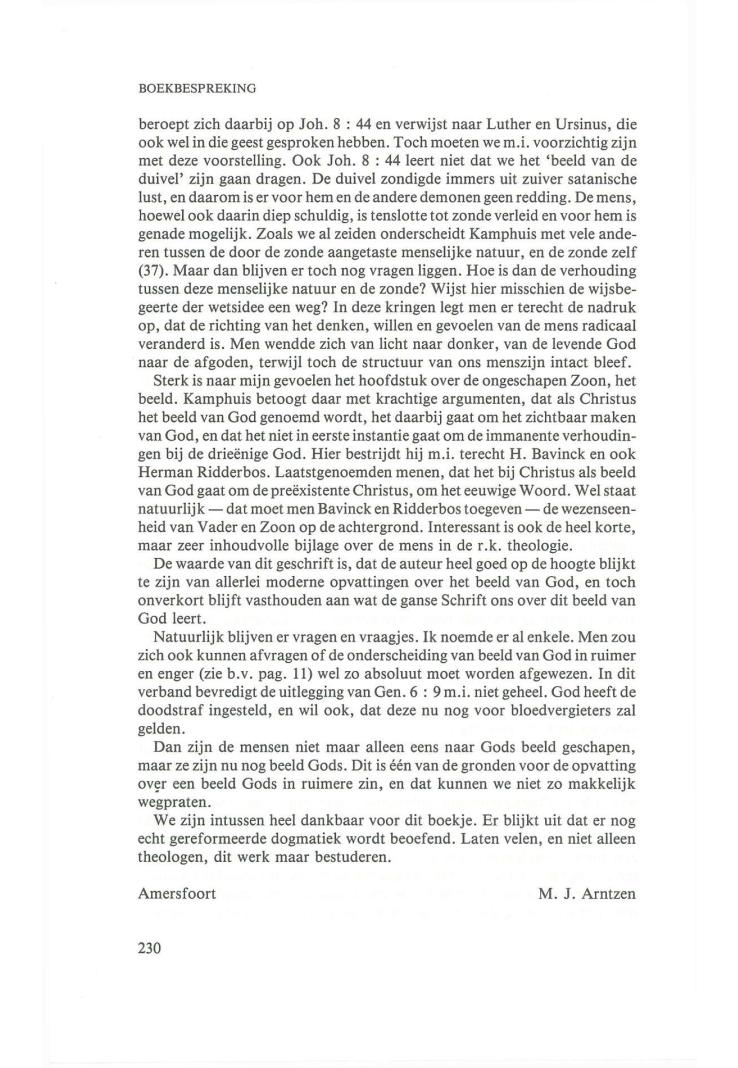 BOEKBESPREKING

beroept zich daarbij op Joh. 8 : 44 en verwijst naar Luther en Ursinus, die ook wel in die geest gesproken hebben. Toch moeten we m.i. voorzichtig zijn met deze voorstelling. Ook Joh. 8 : 44 leert niet dat we het 'beeld van de duivel' zijn gaan dragen. De duivel zondigde immers uit zuiver satanische lust, en daarom is er voor hem en de andere demonen geen redding. De mens, hoewel ook daarin diep schuldig, is tenslotte tot zonde verleid en voor hem is genade mogelijk. Zoals we al zeiden onderscheidt Kamphuis met vele anderen tussen de door de zonde aangetaste menselijke natuur, en de zonde zelf (37). Maar dan blijven er toch nog vragen liggen. Hoe is dan de verhouding tussen deze menselijke natuur en de zonde? Wijst hier misschien de wijsbegeerte der wetsidee een weg? In deze kringen legt men er terecht de nadruk op, dat de richting van het denken, willen en gevoelen van de mens radicaal veranderd is. Men wendde zich van licht naar donker, van de levende God naar de afgoden, terwijl toch de structuur van ons menszijn intact bleef.

Sterk is naar mijn gevoelen het hoofdstuk over de ongeschapen Zoon, het beeld. Kamphuis betoogt daar met krachtige argumenten, dat als Christus het beeld van God genoemd wordt, het daarbij gaat om het zichtbaar maken van God, en dat het niet in eerste instantie gaat om de immanente verhoudingen bij de drieënige God. Hier bestrijdt hij m.i. terecht H. Bavinck en ook Herman Ridderbos. Laatstgenoemden menen, dat het bij Christus als beeld van God gaat om de preëxistente Christus, om het eeuwige Woord. Wel staat natuurlijk — dat moet men Bavinck en Ridderbos toegeven — de wezenseenheid van Vader en Zoon op de achtergrond. Interessant is ook de heel korte, maar zeer inhoudvolle bijlage over de mens in de r.k. theologie.

De waarde van dit geschrift is, dat de auteur heel goed op de hoogte blijkt te zijn van allerlei moderne opvattingen over het beeld van God, en toch onverkort blijft vasthouden aan wat de ganse Schrift ons over dit beeld van God leert.

Natuurlijk blijven er vragen en vraagjes. Ik noemde er al enkele. Men zou zich ook kunnen afvragen of de onderscheiding van beeld van God in ruimer en enger (zie b.v. pag. 11) wel zo absoluut moet worden afgewezen. In dit verband bevredigt de uitlegging van Gen. 6 : 9 m.i. niet geheel. God heeft de doodstraf ingesteld, en wil ook, dat deze nu nog voor bloedvergieters zal gelden.

Dan zijn de mensen niet maar alleen eens naar Gods beeld geschapen, maar ze zijn nu nog beeld Gods. Dit is één van de gronden voor de opvatting over een beeld Gods in ruimere zin, en dat kunnen we niet zo makkelijk wegpraten.

We zijn intussen heel dankbaar voor dit boekje. Er blijkt uit dat er nog echt gereformeerde dogmatiek wordt beoefend. Laten velen, en niet alleen theologen, dit werk maar bestuderen.

Amersfoort M. J. Arntzen

230